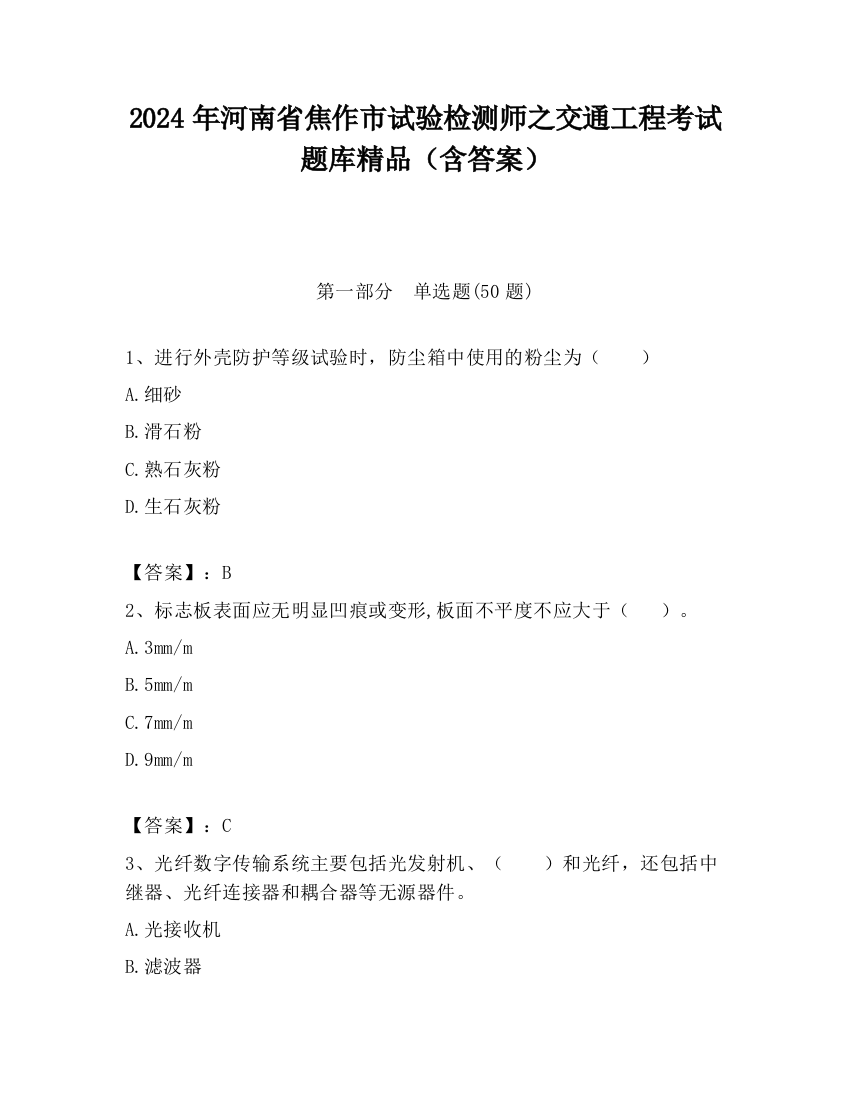 2024 年河南省焦作市试验检测师之交通工程考试题库精品（含答案）

第一部分　单选题(50 题)

1、进行外壳防护等级试验时，防尘箱中使用的粉尘为（　　）

A.细砂

B.滑石粉

C.熟石灰粉

D.生石灰粉

【答案】：B

2、标志板表面应无明显凹痕或变形,板面不平度不应大于（　　）。

A.3mm/m

B.5mm/m

C.7mm/m

D.9mm/m

【答案】：C

3、光纤数字传输系统主要包括光发射机、（　　）和光纤，还包括中继器、光纤连接器和耦合器等无源器件。

A.光接收机

B.滤波器